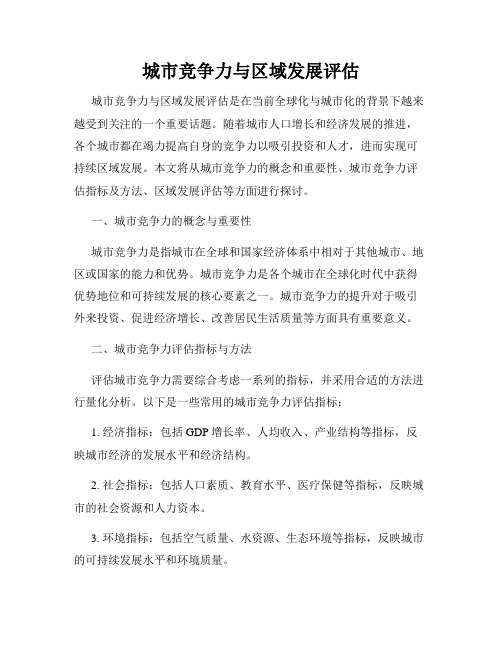 城市竞争力与区域发展评估

城市竞争力与区域发展评估是在当前全球化与城市化的背景下越来越受到关注的一个重要话题。随着城市人口增长和经济发展的推进，各个城市都在竭力提高自身的竞争力以吸引投资和人才，进而实现可持续区域发展。本文将从城市竞争力的概念和重要性、城市竞争力评估指标及方法、区域发展评估等方面进行探讨。

一、城市竞争力的概念与重要性

城市竞争力是指城市在全球和国家经济体系中相对于其他城市、地区或国家的能力和优势。城市竞争力是各个城市在全球化时代中获得优势地位和可持续发展的核心要素之一。城市竞争力的提升对于吸引外来投资、促进经济增长、改善居民生活质量等方面具有重要意义。

二、城市竞争力评估指标与方法

评估城市竞争力需要综合考虑一系列的指标，并采用合适的方法进行量化分析。以下是一些常用的城市竞争力评估指标：

1. 经济指标：包括 GDP 增长率、人均收入、产业结构等指标，反映城市经济的发展水平和经济结构。

2. 社会指标：包括人口素质、教育水平、医疗保健等指标，反映城市的社会资源和人力资本。

3. 环境指标：包括空气质量、水资源、生态环境等指标，反映城市的可持续发展水平和环境质量。